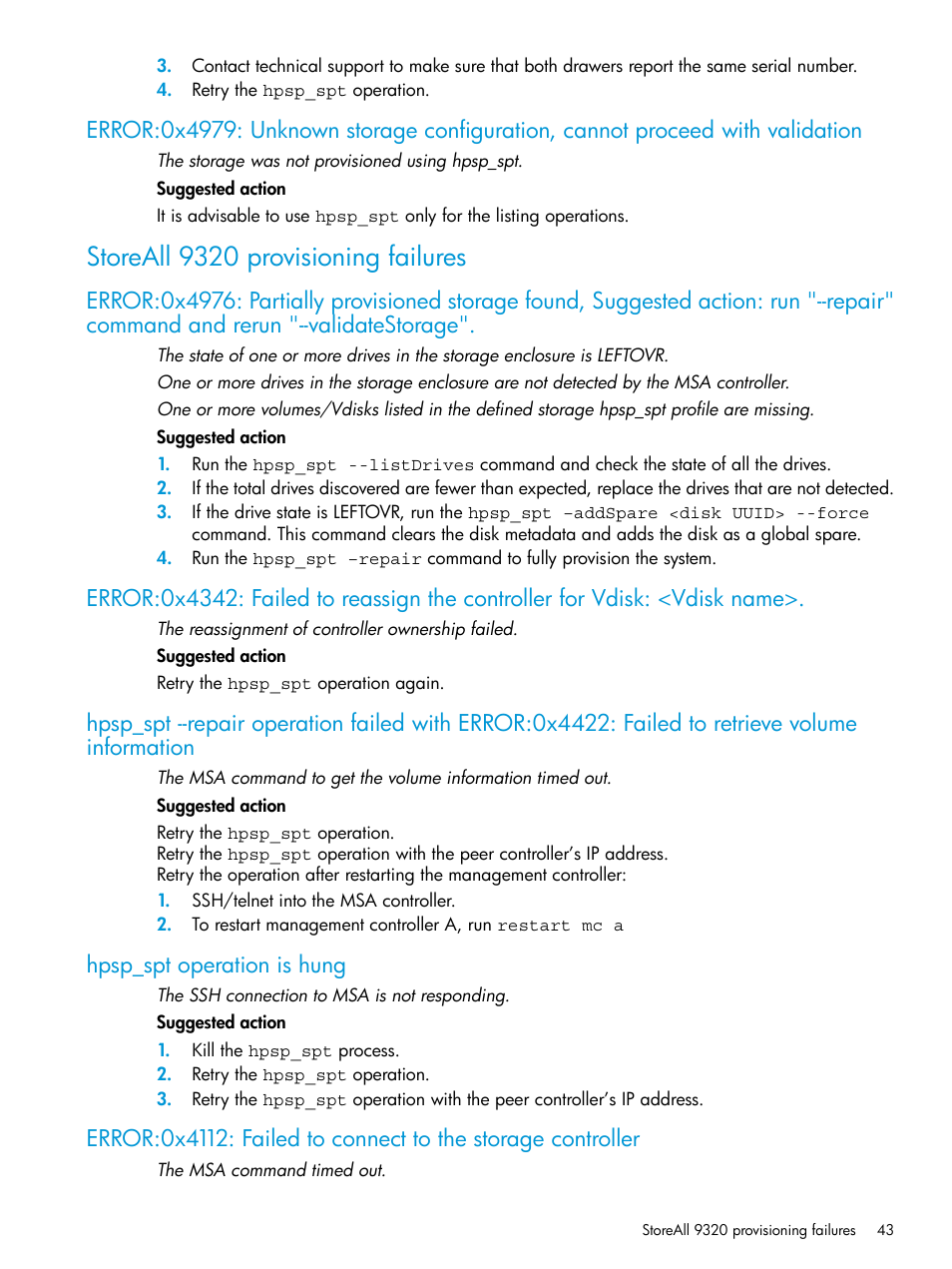 3. Contact technical support to make sure that both drawers report the same serial number.
4. Retry the hpsp_spt operation.

ERROR:0x4979: Unknown storage configuration, cannot proceed with validation

The storage was not provisioned using hpsp_spt.

Suggested action

It is advisable to use hpsp_spt only for the listing operations.

StoreAll 9320 provisioning failures

ERROR:0x4976: Partially provisioned storage found, Suggested action: run "--repair" command and rerun "--validateStorage".

The state of one or more drives in the storage enclosure is LEFTOVR.

One or more drives in the storage enclosure are not detected by the MSA controller.

One or more volumes/Vdisks listed in the defined storage hpsp_spt profile are missing.

Suggested action

1. Run the hpsp_spt --listDrives command and check the state of all the drives.
2. If the total drives discovered are fewer than expected, replace the drives that are not detected.
3. If the drive state is LEFTOVR, run the hpsp_spt -addSpare <disk UUID> --force command. This command clears the disk metadata and adds the disk as a global spare.
4. Run the hpsp_spt -repair command to fully provision the system.

ERROR:0x4342: Failed to reassign the controller for Vdisk: <Vdisk name>.

The reassignment of controller ownership failed.

Suggested action

Retry the hpsp_spt operation again.

hpsp_spt --repair operation failed with ERROR:0x4422: Failed to retrieve volume information

The MSA command to get the volume information timed out.

Suggested action

Retry the hpsp_spt operation.
Retry the hpsp_spt operation with the peer controller's IP address.
Retry the operation after restarting the management controller:

1. SSH/telnet into the MSA controller.
2. To restart management controller A, run restart mc a

hpsp_spt operation is hung

The SSH connection to MSA is not responding.

Suggested action

1. Kill the hpsp_spt process.
2. Retry the hpsp_spt operation.
3. Retry the hpsp_spt operation with the peer controller's IP address.

ERROR:0x4112: Failed to connect to the storage controller

The MSA command timed out.

StoreAll 9320 provisioning failures 43